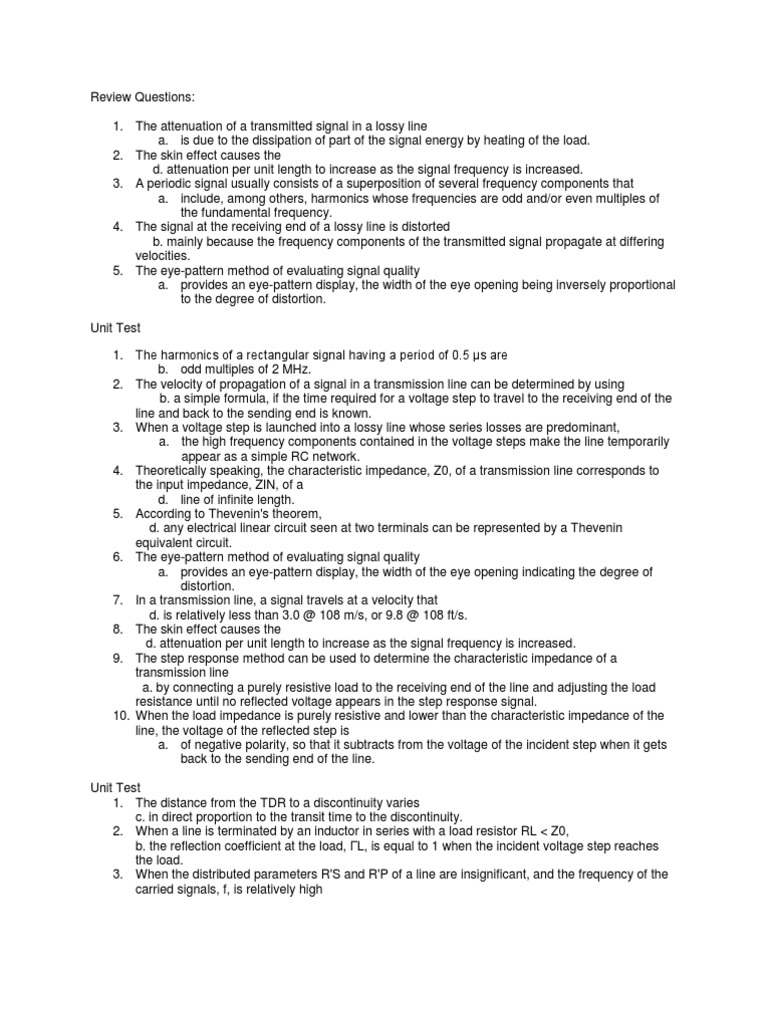 Review Questions:

1. The attenuation of a transmitted signal in a lossy line
a. is due to the dissipation of part of the signal energy by heating of the load.
2. The skin effect causes the
d. attenuation per unit length to increase as the signal frequency is increased.
3. A periodic signal usually consists of a superposition of several frequency components that
a. include, among others, harmonics whose frequencies are odd and/or even multiples of the fundamental frequency.
4. The signal at the receiving end of a lossy line is distorted
b. mainly because the frequency components of the transmitted signal propagate at differing velocities.
5. The eye-pattern method of evaluating signal quality
a. provides an eye-pattern display, the width of the eye opening being inversely proportional to the degree of distortion.

Unit Test

1. The harmonics of a rectangular signal having a period of 0.5 μs are
b. odd multiples of 2 MHz.
2. The velocity of propagation of a signal in a transmission line can be determined by using
b. a simple formula, if the time required for a voltage step to travel to the receiving end of the line and back to the sending end is known.
3. When a voltage step is launched into a lossy line whose series losses are predominant,
a. the high frequency components contained in the voltage steps make the line temporarily appear as a simple RC network.
4. Theoretically speaking, the characteristic impedance, Z0, of a transmission line corresponds to the input impedance, ZIN, of a
d. line of infinite length.
5. According to Thevenin's theorem,
d. any electrical linear circuit seen at two terminals can be represented by a Thevenin equivalent circuit.
6. The eye-pattern method of evaluating signal quality
a. provides an eye-pattern display, the width of the eye opening indicating the degree of distortion.
7. In a transmission line, a signal travels at a velocity that
d. is relatively less than 3.0 @ 108 m/s, or 9.8 @ 108 ft/s.
8. The skin effect causes the
d. attenuation per unit length to increase as the signal frequency is increased.
9. The step response method can be used to determine the characteristic impedance of a transmission line
a. by connecting a purely resistive load to the receiving end of the line and adjusting the load resistance until no reflected voltage appears in the step response signal.
10. When the load impedance is purely resistive and lower than the characteristic impedance of the line, the voltage of the reflected step is
a. of negative polarity, so that it subtracts from the voltage of the incident step when it gets back to the sending end of the line.

Unit Test
1. The distance from the TDR to a discontinuity varies
c. in direct proportion to the transit time to the discontinuity.
2. When a line is terminated by an inductor in series with a load resistor RL < Z0,
b. the reflection coefficient at the load, ΓL, is equal to 1 when the incident voltage step reaches the load.
3. When the distributed parameters R'S and R'P of a line are insignificant, and the frequency of the carried signals, f, is relatively high